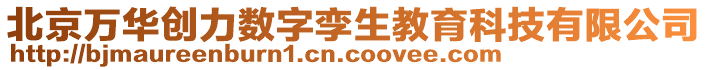 北京万华创力数字孪生教育科技有限公司
http://bjmaureenburn1.cn.coovee.com